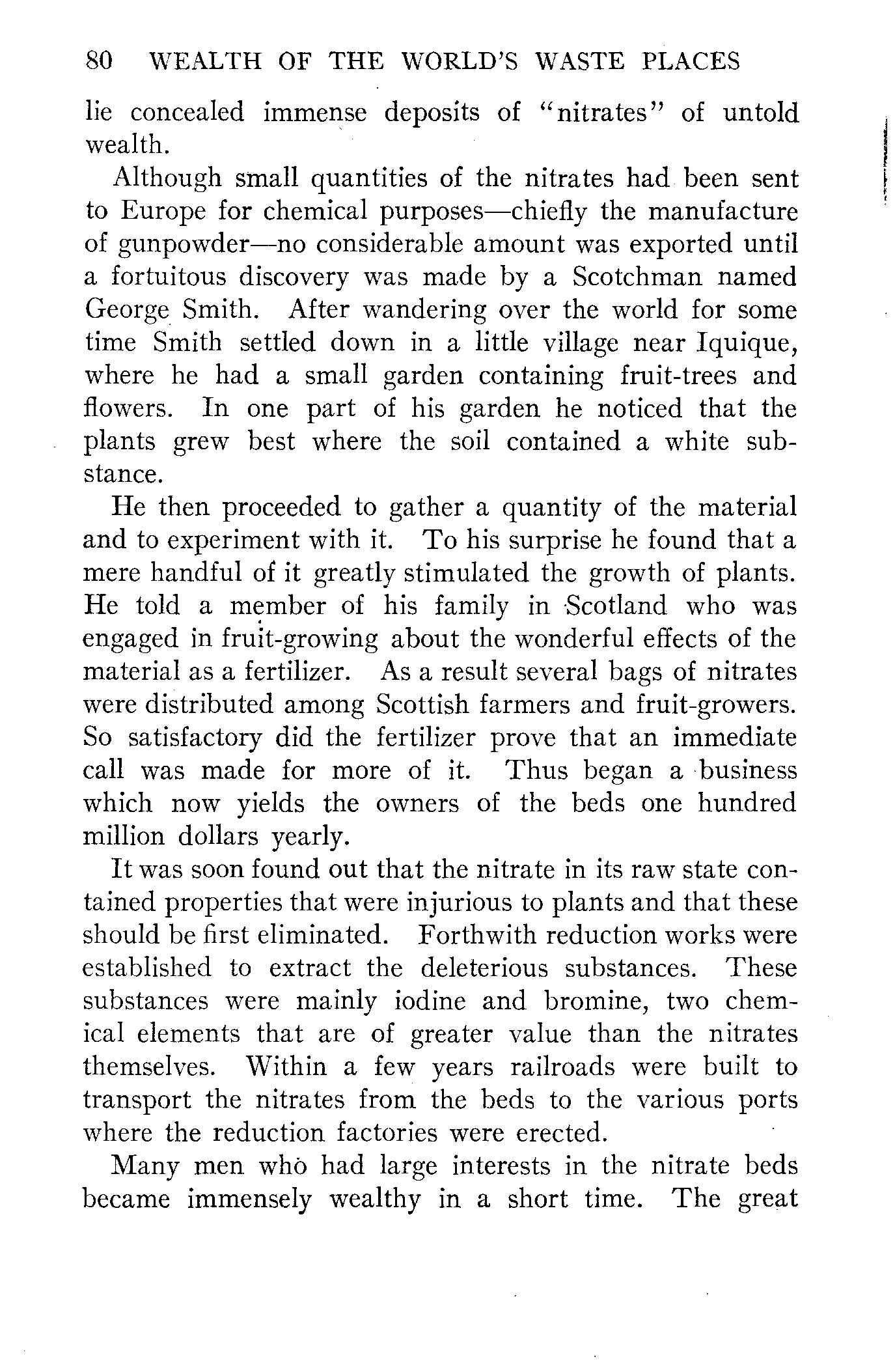 80 WEALTH OF THE WORLD'S WASTE PLACES

lie concealed immense deposits of "nitrates" of untold wealth.

Although small quantities of the nitrates had been sent to Europe for chemical purposes—chiefly the manufacture of gunpowder—no considerable amount was exported until a fortuitous discovery was made by a Scotchman named George Smith. After wandering over the world for some time Smith settled down in a little village near Iquique, where he had a small garden containing fruit-trees and flowers. In one part of his garden he noticed that the plants grew best where the soil contained a white substance.

He then proceeded to gather a quantity of the material and to experiment with it. To his surprise he found that a mere handful of it greatly stimulated the growth of plants. He told a member of his family in Scotland who was engaged in fruit-growing about the wonderful effects of the material as a fertilizer. As a result several bags of nitrates were distributed among Scottish farmers and fruit-growers. So satisfactory did the fertilizer prove that an immediate call was made for more of it. Thus began a business which now yields the owners of the beds one hundred million dollars yearly.

It was soon found out that the nitrate in its raw state contained properties that were injurious to plants and that these should be first eliminated. Forthwith reduction works were established to extract the deleterious substances. These substances were mainly iodine and bromine, two chemical elements that are of greater value than the nitrates themselves. Within a few years railroads were built to transport the nitrates from the beds to the various ports where the reduction factories were erected.

Many men who had large interests in the nitrate beds became immensely wealthy in a short time. The great